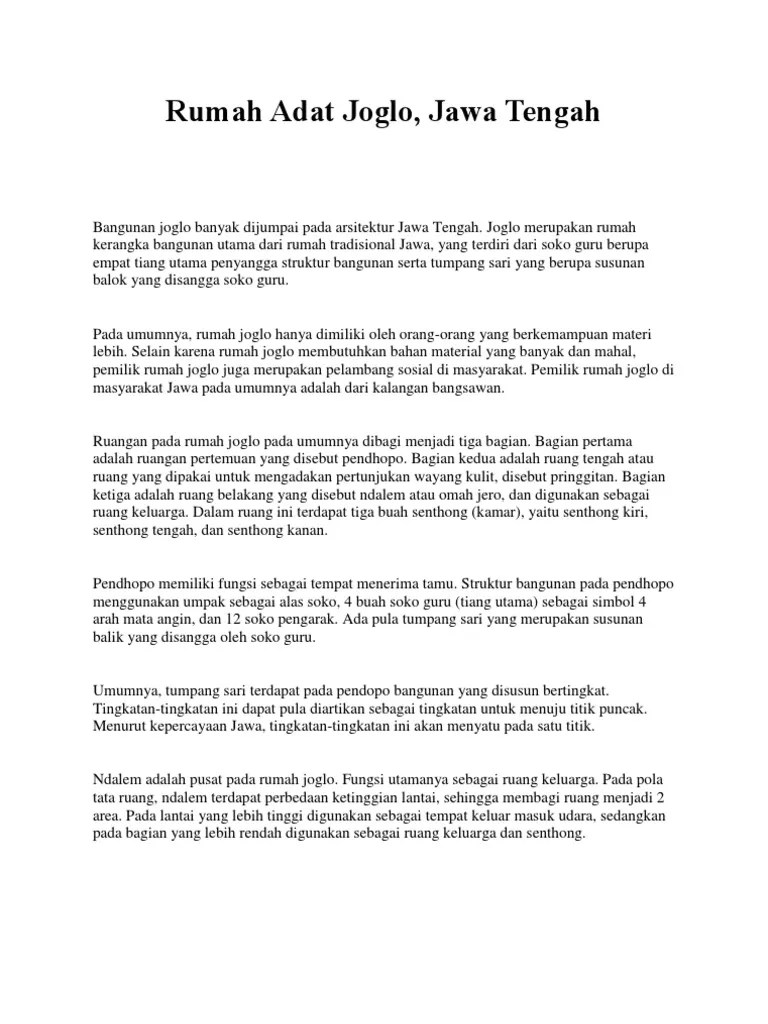 Rumah Adat Joglo, Jawa Tengah

Bangunan joglo banyak dijumpai pada arsitektur Jawa Tengah. Joglo merupakan rumah kerangka bangunan utama dari rumah tradisional Jawa, yang terdiri dari soko guru berupa empat tiang utama penyangga struktur bangunan serta tumpang sari yang berupa susunan balok yang disangga soko guru.

Pada umumnya, rumah joglo hanya dimiliki oleh orang-orang yang berkemampuan materi lebih. Selain karena rumah joglo membutuhkan bahan material yang banyak dan mahal, pemilik rumah joglo juga merupakan pelambang sosial di masyarakat. Pemilik rumah joglo di masyarakat Jawa pada umumnya adalah dari kalangan bangsawan.

Ruangan pada rumah joglo pada umumnya dibagi menjadi tiga bagian. Bagian pertama adalah ruangan pertemuan yang disebut pendhopo. Bagian kedua adalah ruang tengah atau ruang yang dipakai untuk mengadakan pertunjukan wayang kulit, disebut pringgitan. Bagian ketiga adalah ruang belakang yang disebut ndalem atau omah jero, dan digunakan sebagai ruang keluarga. Dalam ruang ini terdapat tiga buah senthong (kamar), yaitu senthong kiri, senthong tengah, dan senthong kanan.

Pendhopo memiliki fungsi sebagai tempat menerima tamu. Struktur bangunan pada pendhopo menggunakan umpak sebagai alas soko, 4 buah soko guru (tiang utama) sebagai simbol 4 arah mata angin, dan 12 soko pengarak. Ada pula tumpang sari yang merupakan susunan balik yang disangga oleh soko guru.

Umumnya, tumpang sari terdapat pada pendopo bangunan yang disusun bertingkat. Tingkatan-tingkatan ini dapat pula diartikan sebagai tingkatan untuk menuju titik puncak. Menurut kepercayaan Jawa, tingkatan-tingkatan ini akan menyatu pada satu titik.

Ndalem adalah pusat pada rumah joglo. Fungsi utamanya sebagai ruang keluarga. Pada pola tata ruang, ndalem terdapat perbedaan ketinggian lantai, sehingga membagi ruang menjadi 2 area. Pada lantai yang lebih tinggi digunakan sebagai tempat keluar masuk udara, sedangkan pada bagian yang lebih rendah digunakan sebagai ruang keluarga dan senthong.